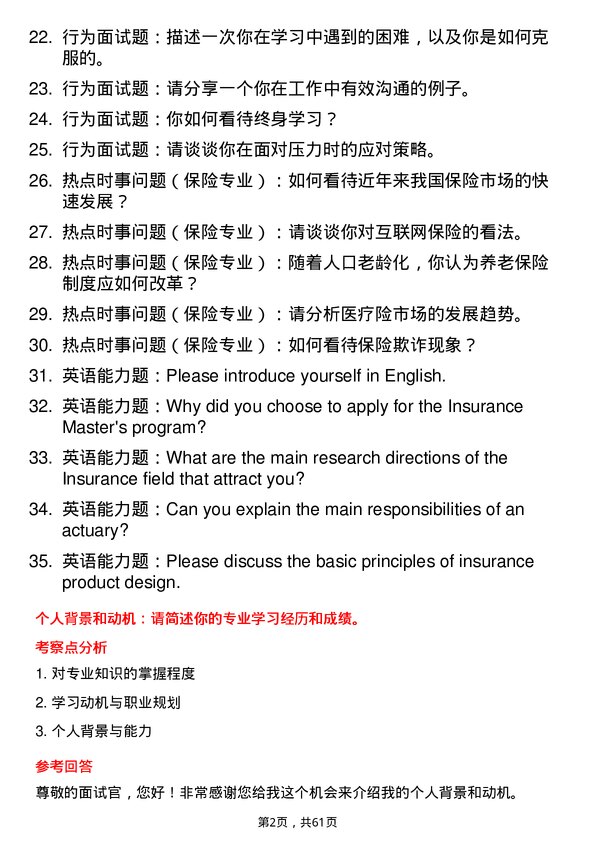 22. 行为面试题：描述一次你在学习中遇到的困难，以及你是如何克服的。

23. 行为面试题：请分享一个你在工作中有效沟通的例子。

24. 行为面试题：你如何看待终身学习？

25. 行为面试题：请谈谈你在面对压力时的应对策略。

26. 热点时事问题（保险专业）：如何看待近年来我国保险市场的快速发展？

27. 热点时事问题（保险专业）：请谈谈你对互联网保险的看法。

28. 热点时事问题（保险专业）：随着人口老龄化，你认为养老保险制度应如何改革？

29. 热点时事问题（保险专业）：请分析医疗险市场的发展趋势。

30. 热点时事问题（保险专业）：如何看待保险欺诈现象？

31. 英语能力题：Please introduce yourself in English.

32. 英语能力题：Why did you choose to apply for the Insurance Master's program?

33. 英语能力题：What are the main research directions of the Insurance field that attract you?

34. 英语能力题：Can you explain the main responsibilities of an actuary?

35. 英语能力题：Please discuss the basic principles of insurance product design.

个人背景和动机：请简述你的专业学习经历和成绩。

考察点分析

1. 对专业知识的掌握程度

2. 学习动机与职业规划

3. 个人背景与能力

参考回答

尊敬的面试官，您好！非常感谢您给我这个机会来介绍我的个人背景和动机。

第2页，共61页